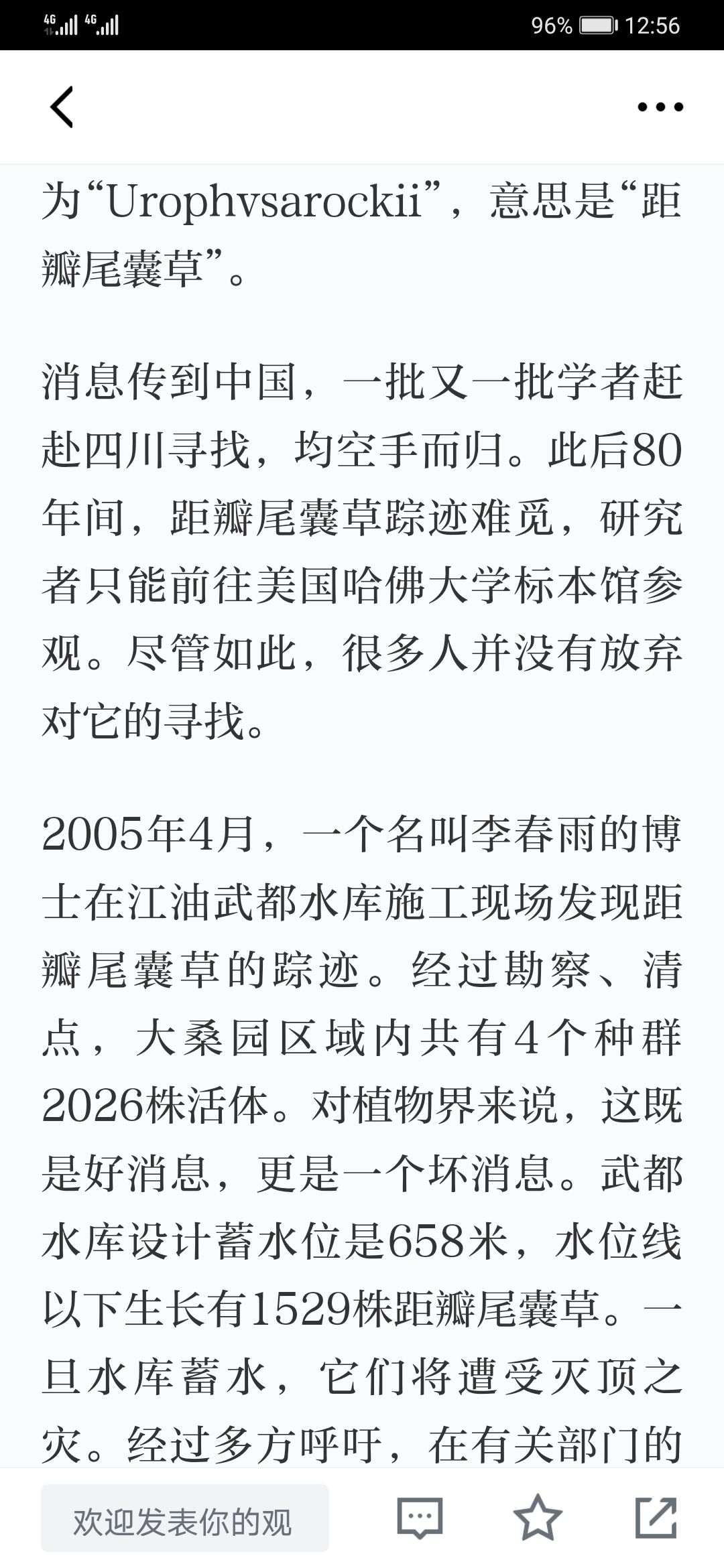 4G 4G 96% 12:56

为“Urophvsarockii”，意思是“距瓣尾囊草”。

消息传到中国，一批又一批学者赶赴四川寻找，均空手而归。此后80年间，距瓣尾囊草踪迹难觅，研究者只能前往美国哈佛大学标本馆参观。尽管如此，很多人并没有放弃对它的寻找。

2005年4月，一个名叫李春雨的博士在江油武都水库施工现场发现距瓣尾囊草的踪迹。经过勘察、清点，大桑园区域内共有4个种群2026株活体。对植物界来说，这既是好消息，更是一个坏消息。武都水库设计蓄水位是658米，水位线以下生长有1529株距瓣尾囊草。一旦水库蓄水，它们将遭受灭顶之灾。经过多方呼吁，在有关部门的

欢迎发表你的观